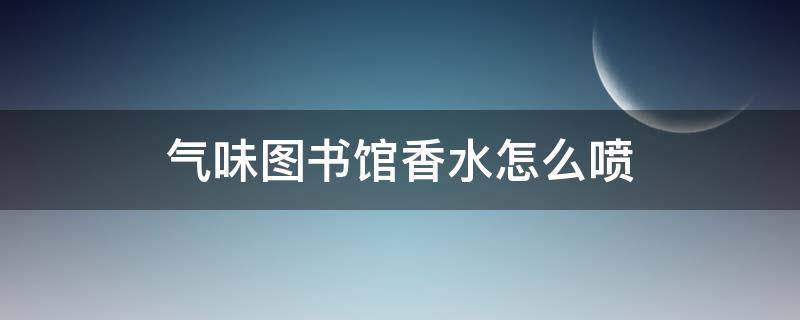 气味图书馆香水怎么喷